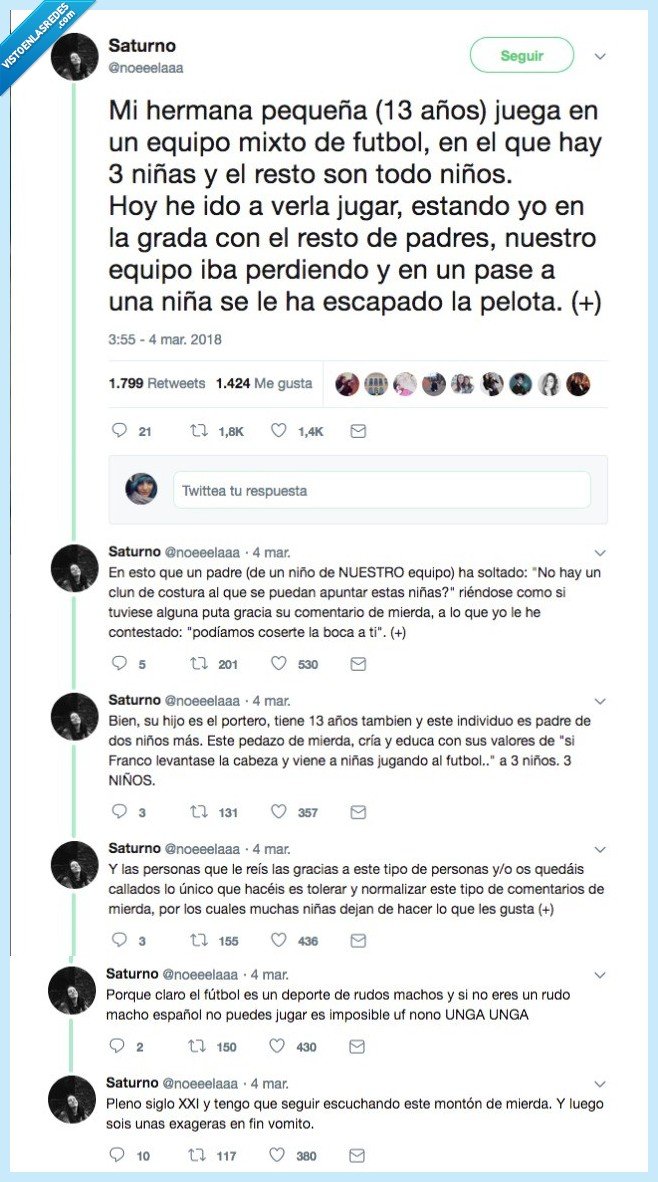 VISTOENLASREDES.com

Saturno
@noeeelaaa

Seguir

Mi hermana pequeña (13 años) juega en un equipo mixto de futbol, en el que hay 3 niñas y el resto son todo niños.
Hoy he ido a verla jugar, estando yo en la grada con el resto de padres, nuestro equipo iba perdiendo y en un pase a una niña se le ha escapado la pelota. (+)

3:55 - 4 mar. 2018

1.799 Retweets 1.424 Me gusta

21 1,8K 1,4K

Twittea tu respuesta

Saturno @noeeelaaa · 4 mar.
En esto que un padre (de un niño de NUESTRO equipo) ha soltado: "No hay un clun de costura al que se puedan apuntar estas niñas?" riéndose como si tuviese alguna puta gracia su comentario de mierda, a lo que yo le he contestado: "podíamos coserte la boca a ti". (+)

5 201 530

Saturno @noeeelaaa · 4 mar.
Bien, su hijo es el portero, tiene 13 años tambien y este individuo es padre de dos niños más. Este pedazo de mierda, cría y educa con sus valores de "si Franco levantase la cabeza y viene a niñas jugando al futbol.." a 3 niños. 3 NIÑOS.

3 131 357

Saturno @noeeelaaa · 4 mar.
Y las personas que le reís las gracias a este tipo de personas y/o os quedáis callados lo único que hacéis es tolerar y normalizar este tipo de comentarios de mierda, por los cuales muchas niñas dejan de hacer lo que les gusta (+)

3 155 436

Saturno @noeeelaaa · 4 mar.
Porque claro el fútbol es un deporte de rudos machos y si no eres un rudo macho español no puedes jugar es imposible uf nono UNGA UNGA

2 150 430

Saturno @noeeelaaa · 4 mar.
Pleno siglo XXI y tengo que seguir escuchando este montón de mierda. Y luego sois unas exageras en fin vomito.

10 117 380